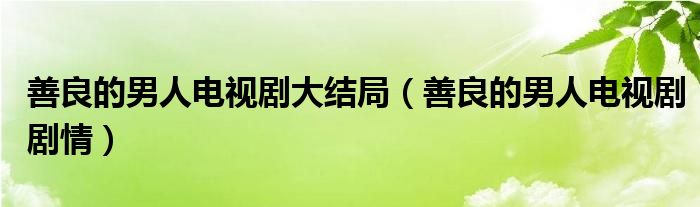 善良的男人电视剧大结局（善良的男人电视剧剧情）